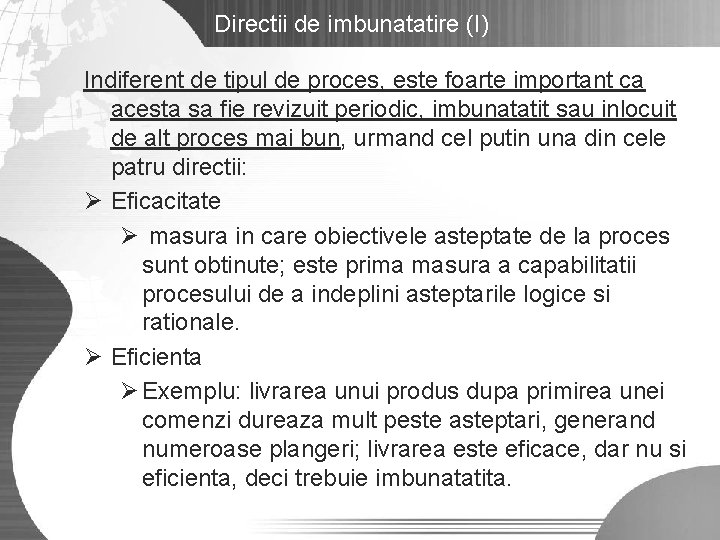 Directii de imbunatatire (I)

Indiferent de tipul de proces, este foarte important ca acesta sa fie revizuit periodic, imbunatatit sau inlocuit de alt proces mai bun, urmand cel putin una din cele patru directii:

➢ Eficacitate

➢ masura in care obiectivele asteptate de la proces sunt obtinute; este prima masura a capabilitatii procesului de a indeplini asteptarile logice si rationale.

➢ Eficienta

➢ Exemplu: livrarea unui produs dupa primirea unei comenzi dureaza mult peste asteptari, generand numeroase plangeri; livrarea este eficace, dar nu si eficienta, deci trebuie imbunatatita.